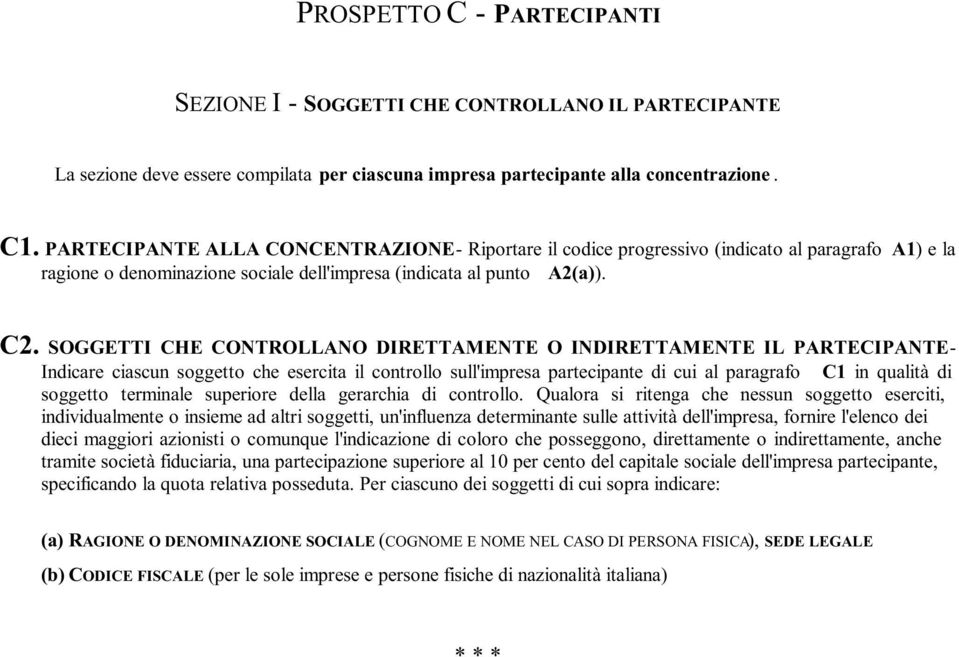 PROSPETTO C - PARTECIPANTI

SEZIONE I - SOGGETTI CHE CONTROLLANO IL PARTECIPANTE

La sezione deve essere compilata per ciascuna impresa partecipante alla concentrazione .

C1. PARTECIPANTE ALLA CONCENTRAZIONE- Riportare il codice progressivo (indicato al paragrafo A1) e la ragione o denominazione sociale dell'impresa (indicata al punto A2(a)).

C2. SOGGETTI CHE CONTROLLANO DIRETTAMENTE O INDIRETTAMENTE IL PARTECIPANTE- Indicare ciascun soggetto che esercita il controllo sull'impresa partecipante di cui al paragrafo C1 in qualità di soggetto terminale superiore della gerarchia di controllo. Qualora si ritenga che nessun soggetto eserciti, individualmente o insieme ad altri soggetti, un'influenza determinante sulle attività dell'impresa, fornire l'elenco dei dieci maggiori azionisti o comunque l'indicazione di coloro che posseggono, direttamente o indirettamente, anche tramite società fiduciaria, una partecipazione superiore al 10 per cento del capitale sociale dell'impresa partecipante, specificando la quota relativa posseduta. Per ciascuno dei soggetti di cui sopra indicare:

(a) RAGIONE O DENOMINAZIONE SOCIALE (COGNOME E NOME NEL CASO DI PERSONA FISICA), SEDE LEGALE

(b) CODICE FISCALE (per le sole imprese e persone fisiche di nazionalità italiana)

* * *